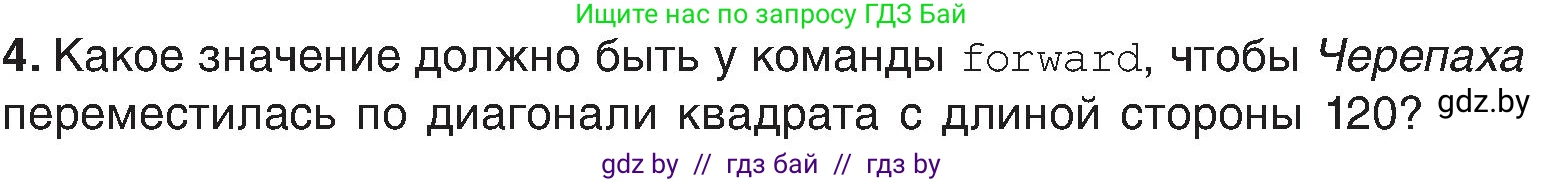 Ищите нас по запросу ГДЗ Бай

4. Какое значение должно быть у команды forward, чтобы Черепаха переместилась по диагонали квадрата с длиной стороны 120? gdz.by

gdz by // гдз бай // гдз by